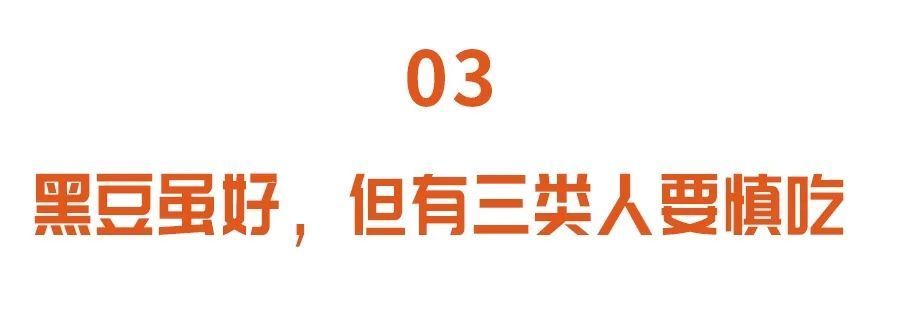 03

黑豆虽好，但有三类人要慎吃